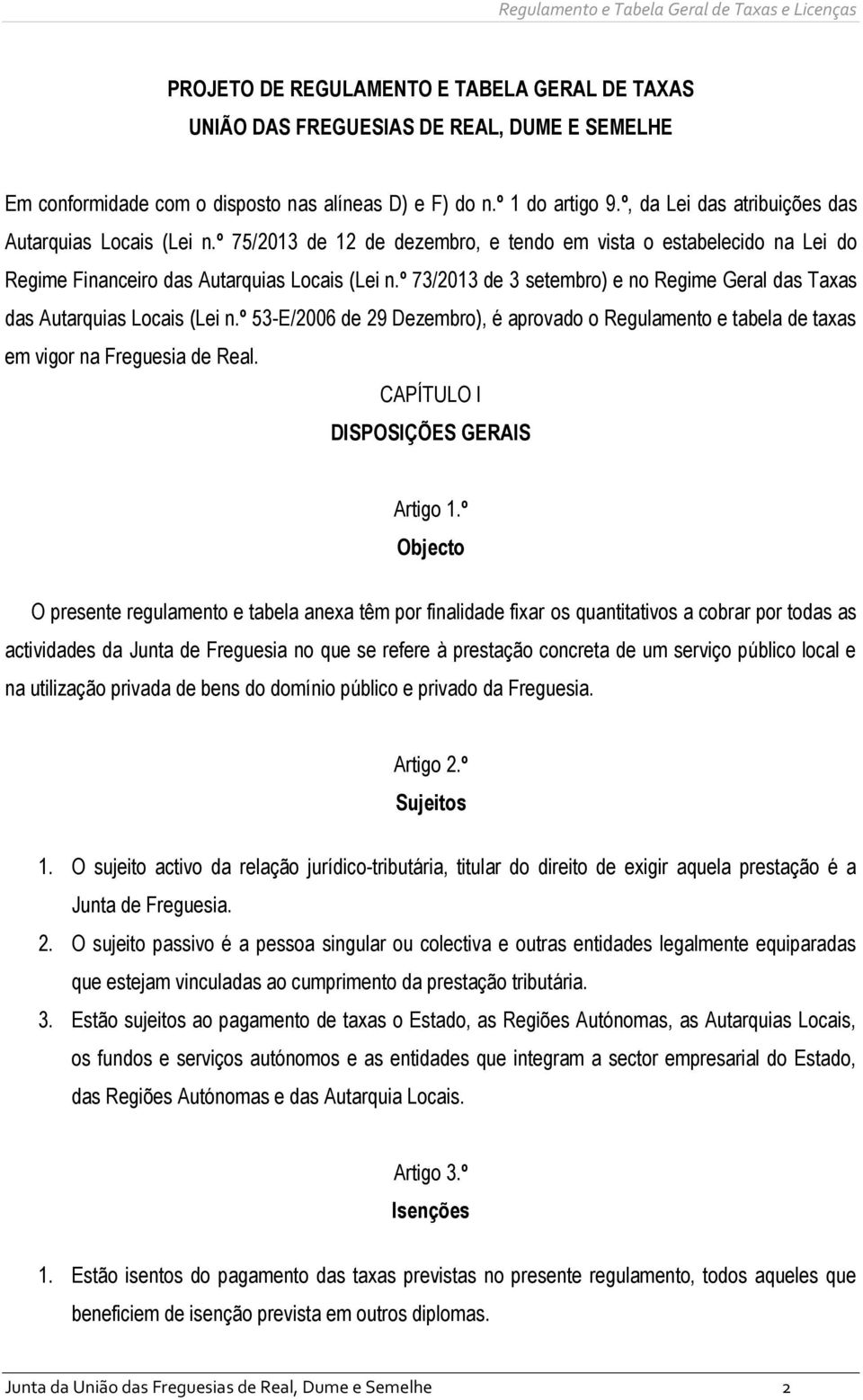 Regulamento e Tabela Geral de Taxas e Licenças

PROJETO DE REGULAMENTO E TABELA GERAL DE TAXAS
UNIÃO DAS FREGUESIAS DE REAL, DUME E SEMELHE

Em conformidade com o disposto nas alíneas D) e F) do n.º 1 do artigo 9.º, da Lei das atribuições das Autarquias Locais (Lei n.º 75/2013 de 12 de dezembro, e tendo em vista o estabelecido na Lei do Regime Financeiro das Autarquias Locais (Lei n.º 73/2013 de 3 setembro) e no Regime Geral das Taxas das Autarquias Locais (Lei n.º 53-E/2006 de 29 Dezembro), é aprovado o Regulamento e tabela de taxas em vigor na Freguesia de Real.

CAPÍTULO I
DISPOSIÇÕES GERAIS

Artigo 1.º
Objecto

O presente regulamento e tabela anexa têm por finalidade fixar os quantitativos a cobrar por todas as actividades da Junta de Freguesia no que se refere à prestação concreta de um serviço público local e na utilização privada de bens do domínio público e privado da Freguesia.

Artigo 2.º
Sujeitos

1. O sujeito activo da relação jurídico-tributária, titular do direito de exigir aquela prestação é a Junta de Freguesia.
2. O sujeito passivo é a pessoa singular ou colectiva e outras entidades legalmente equiparadas que estejam vinculadas ao cumprimento da prestação tributária.
3. Estão sujeitos ao pagamento de taxas o Estado, as Regiões Autónomas, as Autarquias Locais, os fundos e serviços autónomos e as entidades que integram a sector empresarial do Estado, das Regiões Autónomas e das Autarquia Locais.

Artigo 3.º
Isenções

1. Estão isentos do pagamento das taxas previstas no presente regulamento, todos aqueles que beneficiem de isenção prevista em outros diplomas.

Junta da União das Freguesias de Real, Dume e Semelhe 2